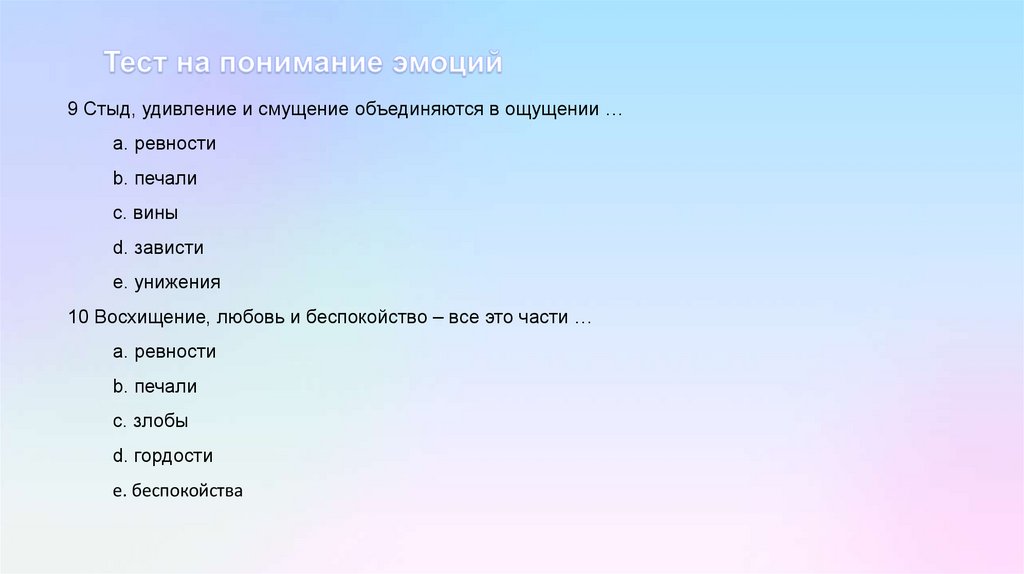 Тест на понимание эмоций

9 Стыд, удивление и смущение объединяются в ощущении …

a. ревности

b. печали

c. вины

d. зависти

e. унижения

10 Восхищение, любовь и беспокойство – все это части …

a. ревности

b. печали

c. злобы

d. гордости

e. беспокойства